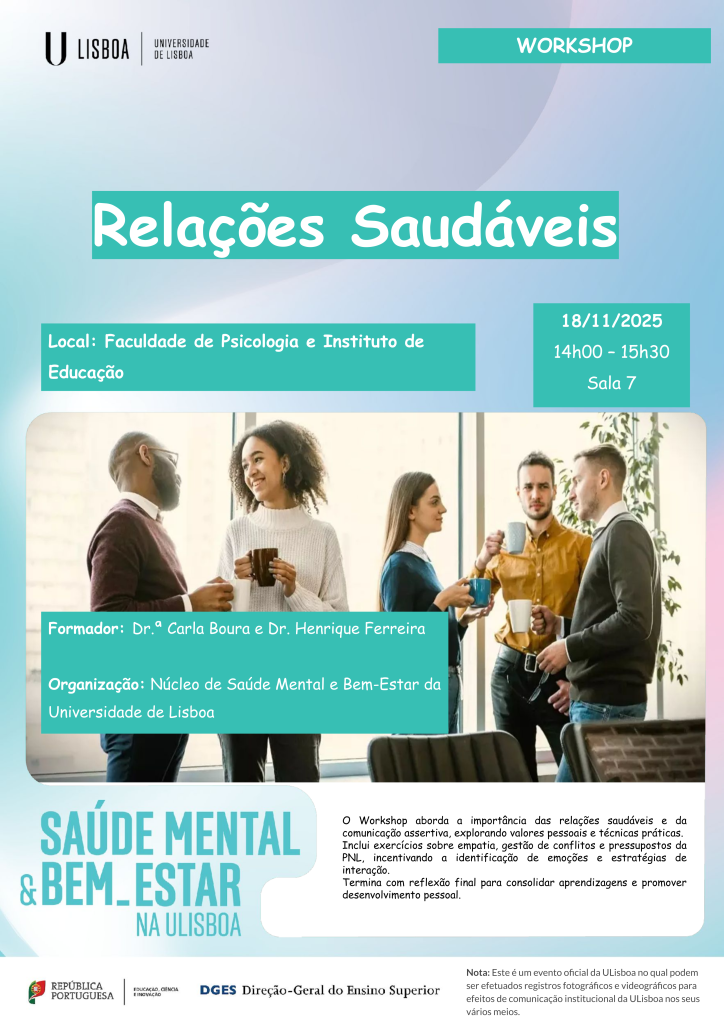 U LISBOA | UNIVERSIDADE DE LISBOA

WORKSHOP

Relações Saudáveis

Local: Faculdade de Psicologia e Instituto de Educação

18/11/2025
14h00 – 15h30
Sala 7

Formador: Dr.ª Carla Boura e Dr. Henrique Ferreira

Organização: Núcleo de Saúde Mental e Bem-Estar da Universidade de Lisboa

SAÚDE MENTAL & BEM_ESTAR NA ULISBOA

O Workshop aborda a importância das relações saudáveis e da comunicação assertiva, explorando valores pessoais e técnicas práticas. Inclui exercícios sobre empatia, gestão de conflitos e pressupostos da PNL, incentivando a identificação de emoções e estratégias de interação.
Termina com reflexão final para consolidar aprendizagens e promover desenvolvimento pessoal.

REPÚBLICA PORTUGUESA | EDUCAÇÃO, CIÊNCIA E INOVAÇÃO

DGES Direção-Geral do Ensino Superior

Nota: Este é um evento oficial da ULisboa no qual podem ser efetuados registros fotográficos e videográficos para efeitos de comunicação institucional da ULisboa nos seus vários meios.